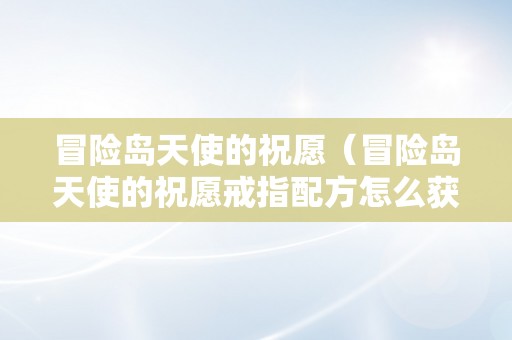 冒险岛天使的祝愿（冒险岛天使的祝愿戒指配方怎么获